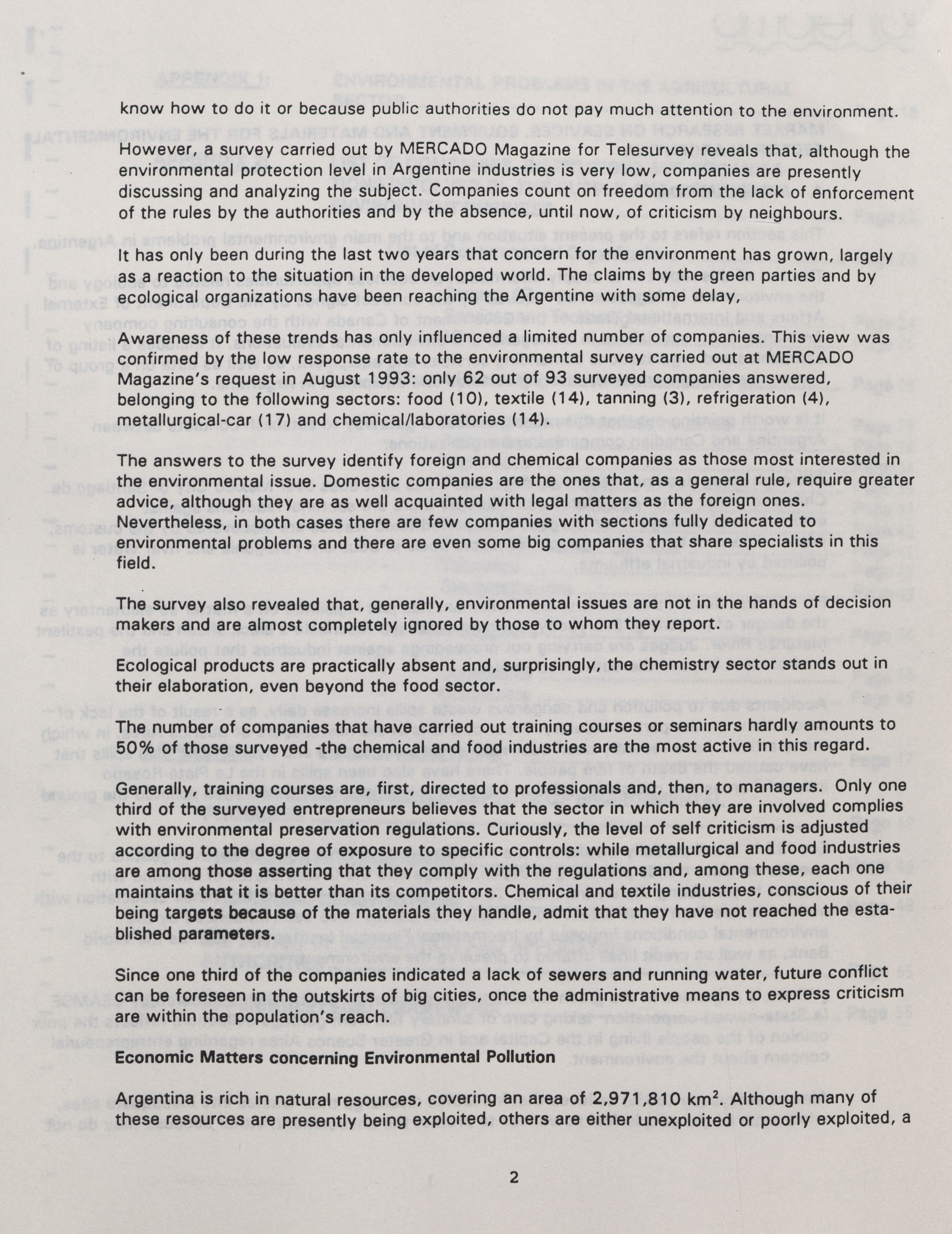 know how to do it or because public authorities do not pay much attention to the environment.

However, a survey carried out by MERCADO Magazine for Telesurvey reveals that, although the environmental protection level in Argentine industries is very low, companies are presently discussing and analyzing the subject. Companies count on freedom from the lack of enforcement of the rules by the authorities and by the absence, until now, of criticism by neighbours.

It has only been during the last two years that concern for the environment has grown, largely as a reaction to the situation in the developed world. The claims by the green parties and by ecological organizations have been reaching the Argentine with some delay,

Awareness of these trends has only influenced a limited number of companies. This view was confirmed by the low response rate to the environmental survey carried out at MERCADO Magazine's request in August 1993: only 62 out of 93 surveyed companies answered, belonging to the following sectors: food (10), textile (14), tanning (3), refrigeration (4), metallurgical-car (17) and chemical/laboratories (14).

The answers to the survey identify foreign and chemical companies as those most interested in the environmental issue. Domestic companies are the ones that, as a general rule, require greater advice, although they are as well acquainted with legal matters as the foreign ones. Nevertheless, in both cases there are few companies with sections fully dedicated to environmental problems and there are even some big companies that share specialists in this field.

The survey also revealed that, generally, environmental issues are not in the hands of decision makers and are almost completely ignored by those to whom they report.

Ecological products are practically absent and, surprisingly, the chemistry sector stands out in their elaboration, even beyond the food sector.

The number of companies that have carried out training courses or seminars hardly amounts to 50% of those surveyed -the chemical and food industries are the most active in this regard.

Generally, training courses are, first, directed to professionals and, then, to managers. Only one third of the surveyed entrepreneurs believes that the sector in which they are involved complies with environmental preservation regulations. Curiously, the level of self criticism is adjusted according to the degree of exposure to specific controls: while metallurgical and food industries are among those asserting that they comply with the regulations and, among these, each one maintains that it is better than its competitors. Chemical and textile industries, conscious of their being targets because of the materials they handle, admit that they have not reached the established parameters.

Since one third of the companies indicated a lack of sewers and running water, future conflict can be foreseen in the outskirts of big cities, once the administrative means to express criticism are within the population's reach.

Economic Matters concerning Environmental Pollution

Argentina is rich in natural resources, covering an area of 2,971,810 km$^2$. Although many of these resources are presently being exploited, others are either unexploited or poorly exploited, a

2